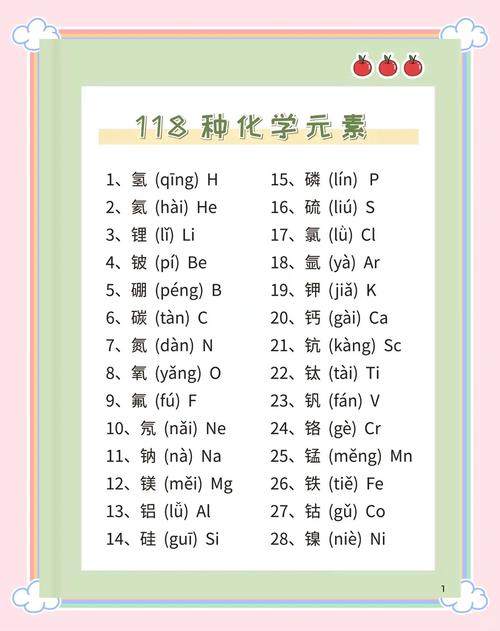 118 种化学元素

1、氢 (qīng) H
2、氦 (hài) He
3、锂 (lǐ) Li
4、铍 (pí) Be
5、硼 (péng) B
6、碳 (tàn) C
7、氮 (dàn) N
8、氧 (yǎng) O
9、氟 (fú) F
10、氖 (nǎi) Ne
11、钠 (nà) Na
12、镁 (měi) Mg
13、铝 (lǚ) Al
14、硅 (guī) Si

15、磷 (lín) P
16、硫 (liú) S
17、氯 (lǜ) Cl
18、氩 (yà) Ar
19、钾 (jiǎ) K
20、钙 (gài) Ca
21、钪 (kàng) Sc
22、钛 (tài) Ti
23、钒 (fán) V
24、铬 (gè) Cr
25、锰 (měng) Mn
26、铁 (tiě) Fe
27、钴 (gǔ) Co
28、镍 (niè) Ni

1